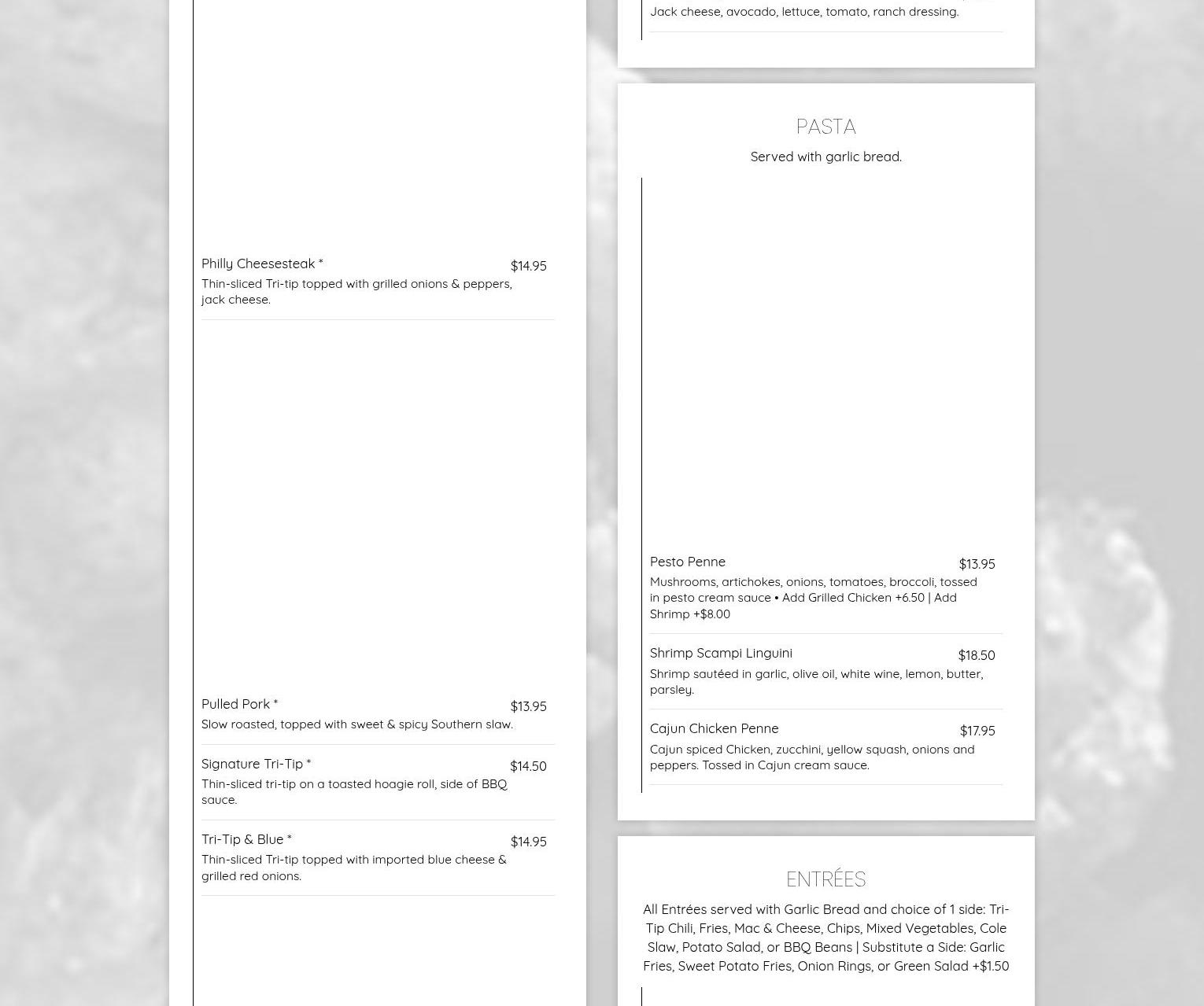 Philly Cheesesteak * $14.95
Thin-sliced Tri-tip topped with grilled onions & peppers, jack cheese.

Pulled Pork * $13.95
Slow roasted, topped with sweet & spicy Southern slaw.

Signature Tri-Tip * $14.50
Thin-sliced tri-tip on a toasted hoagie roll, side of BBQ sauce.

Tri-Tip & Blue * $14.95
Thin-sliced Tri-tip topped with imported blue cheese & grilled red onions.

Jack cheese, avocado, lettuce, tomato, ranch dressing.

PASTA

Served with garlic bread.

Pesto Penne $13.95
Mushrooms, artichokes, onions, tomatoes, broccoli, tossed in pesto cream sauce • Add Grilled Chicken +6.50 | Add Shrimp +$8.00

Shrimp Scampi Linguini $18.50
Shrimp sautéed in garlic, olive oil, white wine, lemon, butter, parsley.

Cajun Chicken Penne $17.95
Cajun spiced Chicken, zucchini, yellow squash, onions and peppers. Tossed in Cajun cream sauce.

ENTRÉES

All Entrées served with Garlic Bread and choice of 1 side: Tri-Tip Chili, Fries, Mac & Cheese, Chips, Mixed Vegetables, Cole Slaw, Potato Salad, or BBQ Beans | Substitute a Side: Garlic Fries, Sweet Potato Fries, Onion Rings, or Green Salad +$1.50